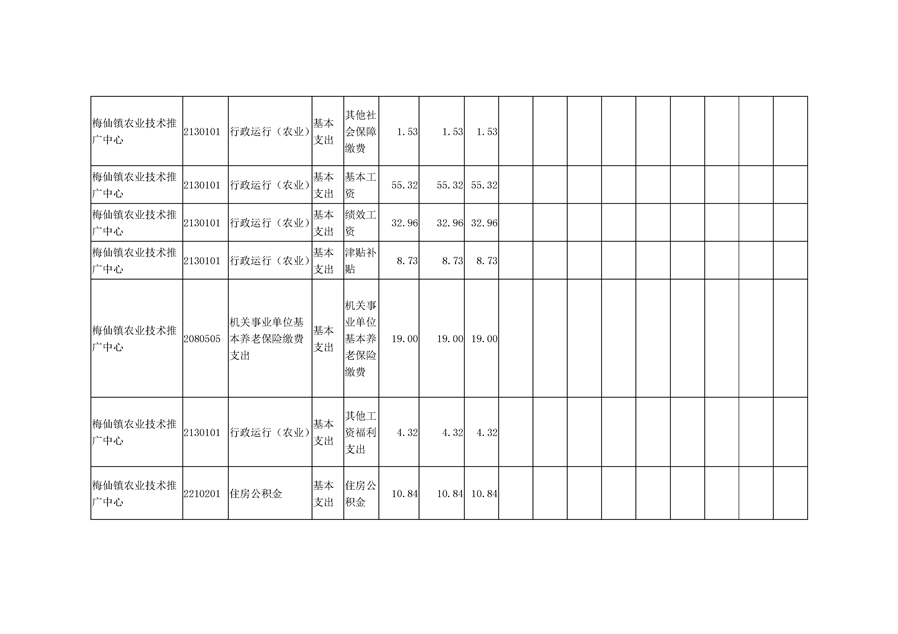 | 梅仙镇农业技术推广中心 | 2130101 | 行政运行（农业） | 基本支出 | 其他社会保障缴费 | 1.53 | 1.53 | 1.53 |  |  |  |  |  |  |  |  |  |
|---|---|---|---|---|---|---|---|---|---|---|---|---|---|---|---|---|
| 梅仙镇农业技术推广中心 | 2130101 | 行政运行（农业） | 基本支出 | 基本工资 | 55.32 | 55.32 | 55.32 |  |  |  |  |  |  |  |  |  |
| 梅仙镇农业技术推广中心 | 2130101 | 行政运行（农业） | 基本支出 | 绩效工资 | 32.96 | 32.96 | 32.96 |  |  |  |  |  |  |  |  |  |
| 梅仙镇农业技术推广中心 | 2130101 | 行政运行（农业） | 基本支出 | 津贴补贴 | 8.73 | 8.73 | 8.73 |  |  |  |  |  |  |  |  |  |
| 梅仙镇农业技术推广中心 | 2080505 | 机关事业单位基本养老保险缴费支出 | 基本支出 | 机关事业单位基本养老保险缴费 | 19.00 | 19.00 | 19.00 |  |  |  |  |  |  |  |  |  |
| 梅仙镇农业技术推广中心 | 2130101 | 行政运行（农业） | 基本支出 | 其他工资福利支出 | 4.32 | 4.32 | 4.32 |  |  |  |  |  |  |  |  |  |
| 梅仙镇农业技术推广中心 | 2210201 | 住房公积金 | 基本支出 | 住房公积金 | 10.84 | 10.84 | 10.84 |  |  |  |  |  |  |  |  |  |